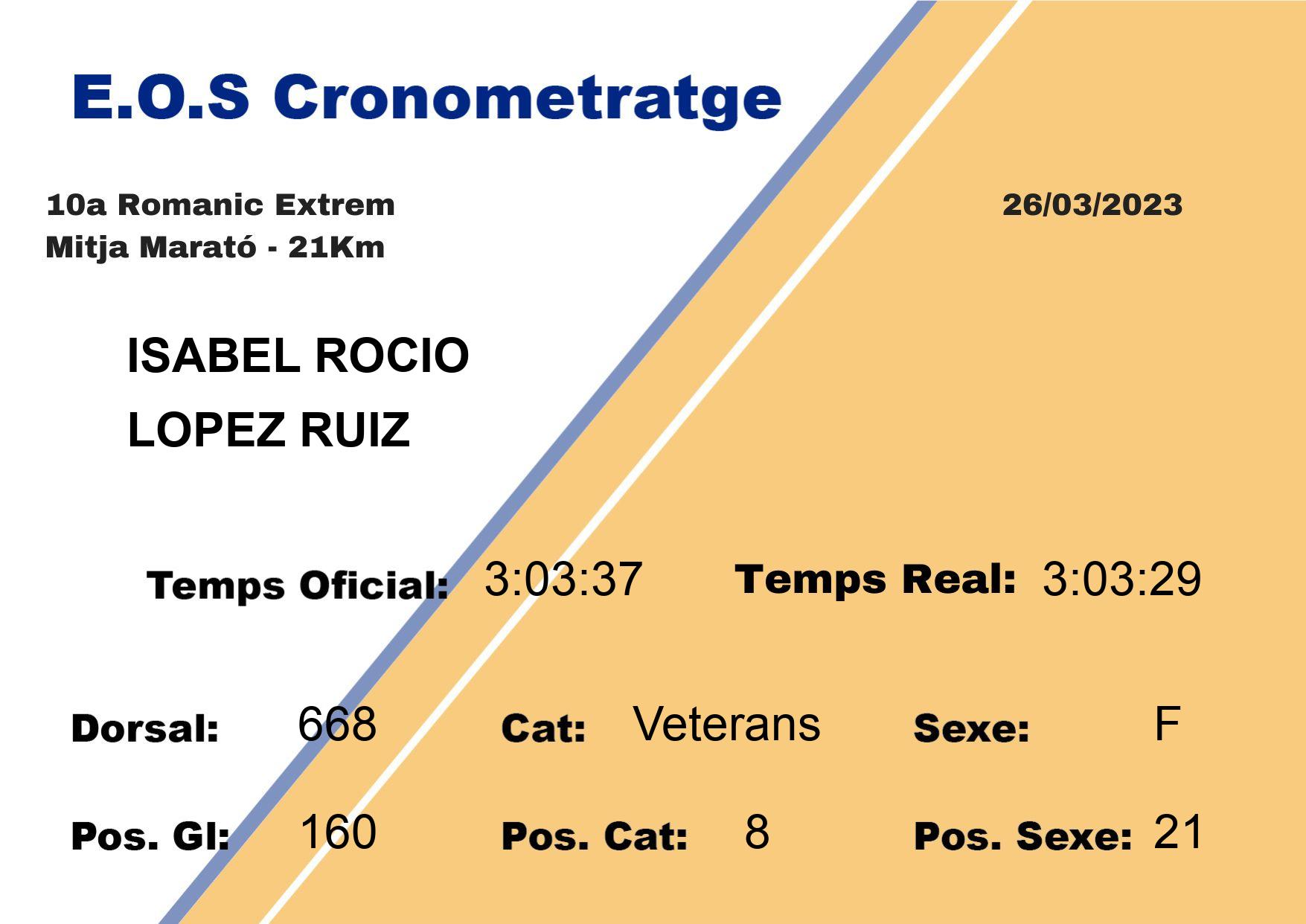 E.O.S Cronometratge

10a Romanic Extrem
Mitja Marató - 21Km

26/03/2023

ISABEL ROCIO
LOPEZ RUIZ

Temps Oficial: 3:03:37

Temps Real: 3:03:29

Dorsal: 668

Cat: Veterans

Sexe: F

Pos. Gl: 160

Pos. Cat: 8

Pos. Sexe: 21